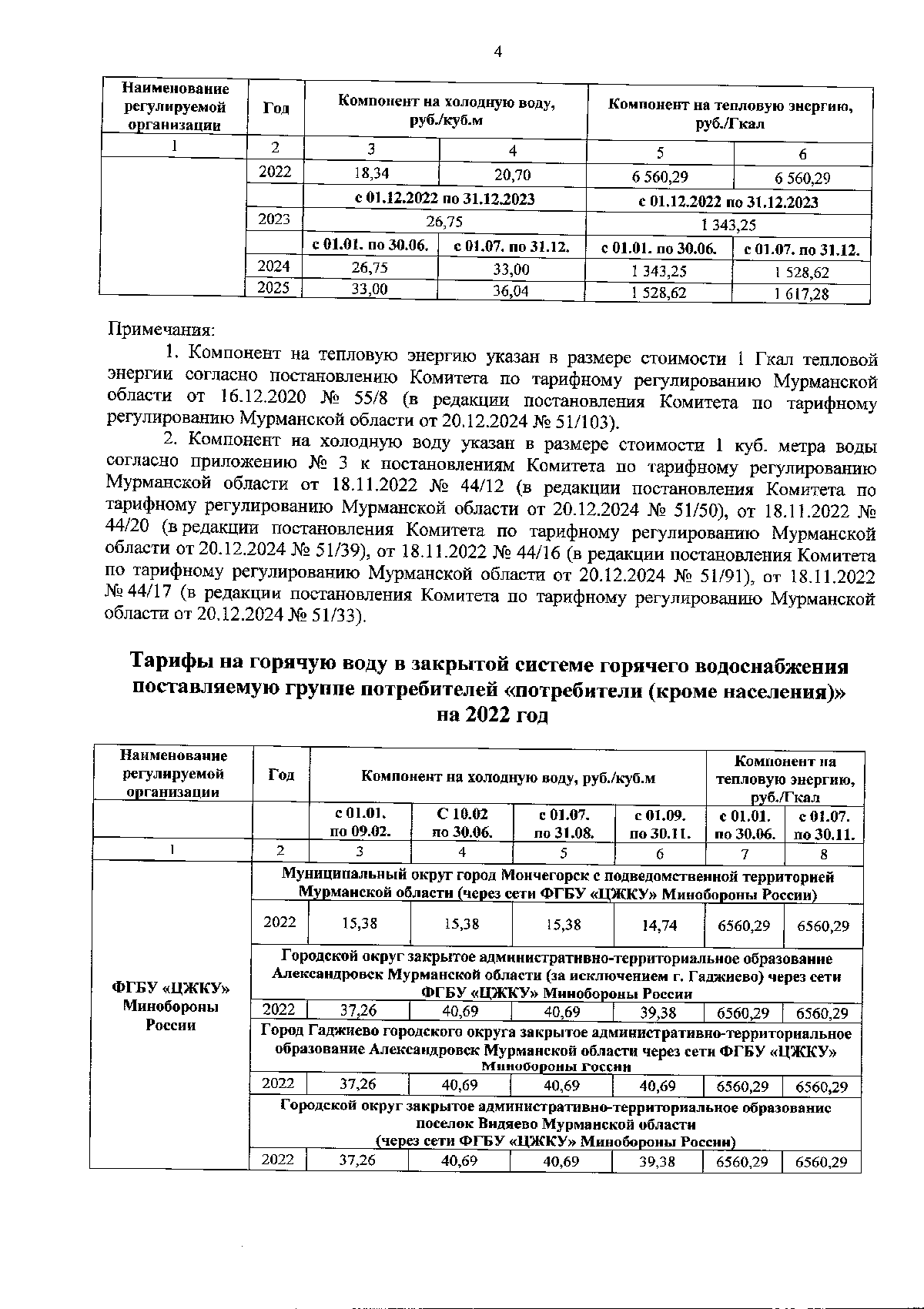 4

| Наименование регулируемой организации | Год | Компонент на холодную воду, руб./куб.м | | Компонент на тепловую энергию, руб./Гкал | |
|---|---|---|---|---|---|
| 1 | 2 | 3 | 4 | 5 | 6 |
| | 2022 | 18,34 | 20,70 | 6 560,29 | 6 560,29 |
| | | с 01.12.2022 по 31.12.2023 | | с 01.12.2022 по 31.12.2023 | |
| | 2023 | 26,75 | | 1 343,25 | |
| | | с 01.01. по 30.06. | с 01.07. по 31.12. | с 01.01. по 30.06. | с 01.07. по 31.12. |
| | 2024 | 26,75 | 33,00 | 1 343,25 | 1 528,62 |
| | 2025 | 33,00 | 36,04 | 1 528,62 | 1 617,28 |

Примечания:

1. Компонент на тепловую энергию указан в размере стоимости 1 Гкал тепловой энергии согласно постановлению Комитета по тарифному регулированию Мурманской области от 16.12.2020 № 55/8 (в редакции постановления Комитета по тарифному регулированию Мурманской области от 20.12.2024 № 51/103).

2. Компонент на холодную воду указан в размере стоимости 1 куб. метра воды согласно приложению № 3 к постановлениям Комитета по тарифному регулированию Мурманской области от 18.11.2022 № 44/12 (в редакции постановления Комитета по тарифному регулированию Мурманской области от 20.12.2024 № 51/50), от 18.11.2022 № 44/20 (в редакции постановления Комитета по тарифному регулированию Мурманской области от 20.12.2024 № 51/39), от 18.11.2022 № 44/16 (в редакции постановления Комитета по тарифному регулированию Мурманской области от 20.12.2024 № 51/91), от 18.11.2022 № 44/17 (в редакции постановления Комитета по тарифному регулированию Мурманской области от 20.12.2024 № 51/33).

Тарифы на горячую воду в закрытой системе горячего водоснабжения поставляемую группе потребителей «потребители (кроме населения)» на 2022 год

| Наименование регулируемой организации | Год | Компонент на холодную воду, руб./куб.м | | | | Компонент на тепловую энергию, руб./Гкал | |
|---|---|---|---|---|---|---|---|
| | | с 01.01. по 09.02. | С 10.02 по 30.06. | с 01.07. по 31.08. | с 01.09. по 30.11. | с 01.01. по 30.06. | с 01.07. по 30.11. |
| 1 | 2 | 3 | 4 | 5 | 6 | 7 | 8 |
| ФГБУ «ЦЖКУ» Минобороны России | Муниципальный округ город Мончегорск с подведомственной территорией Мурманской области (через сети ФГБУ «ЦЖКУ» Минобороны России) | | | | | | |
| | 2022 | 15,38 | 15,38 | 15,38 | 14,74 | 6560,29 | 6560,29 |
| | Городской округ закрытое административно-территориальное образование Александровск Мурманской области (за исключением г. Гаджиево) через сети ФГБУ «ЦЖКУ» Минобороны России | | | | | | |
| | 2022 | 37,26 | 40,69 | 40,69 | 39,38 | 6560,29 | 6560,29 |
| | Город Гаджиево городского округа закрытое административно-территориальное образование Александровск Мурманской области через сети ФГБУ «ЦЖКУ» Минобороны России | | | | | | |
| | 2022 | 37,26 | 40,69 | 40,69 | 40,69 | 6560,29 | 6560,29 |
| | Городской округ закрытое административно-территориальное образование поселок Видяево Мурманской области (через сети ФГБУ «ЦЖКУ» Минобороны России) | | | | | | |
| | 2022 | 37,26 | 40,69 | 40,69 | 39,38 | 6560,29 | 6560,29 |